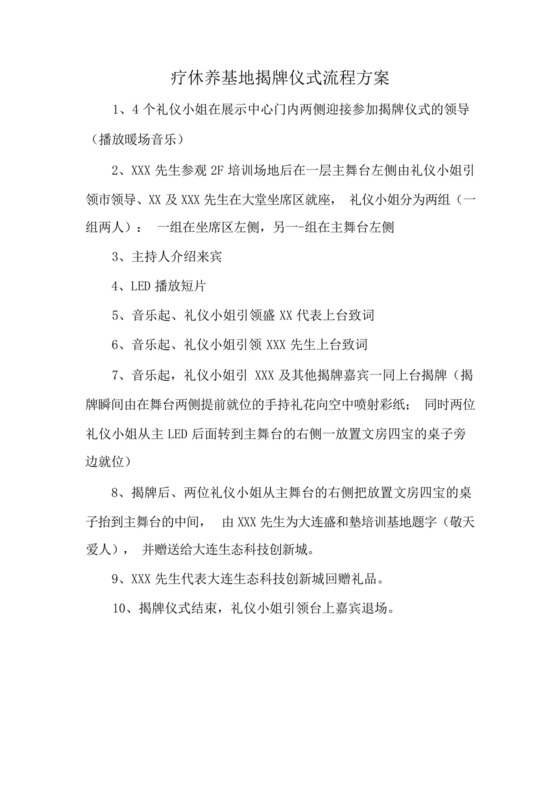 疗休养基地揭牌仪式流程方案

1、4 个礼仪小姐在展示中心门内两侧迎接参加揭牌仪式的领导（播放暖场音乐）

2、XXX 先生参观 2F 培训场地后在一层主舞台左侧由礼仪小姐引领市领导、XX 及 XXX 先生在大堂坐席区就座， 礼仪小姐分为两组（一组两人）： 一组在坐席区左侧，另一-组在主舞台左侧

3、主持人介绍来宾

4、LED 播放短片

5、音乐起、礼仪小姐引领盛 XX 代表上台致词

6、音乐起、礼仪小姐引领 XXX 先生上台致词

7、音乐起，礼仪小姐引 XXX 及其他揭牌嘉宾一同上台揭牌（揭牌瞬间由在舞台两侧提前就位的手持礼花向空中喷射彩纸； 同时两位礼仪小姐从主 LED 后面转到主舞台的右侧一放置文房四宝的桌子旁边就位）

8、揭牌后、两位礼仪小姐从主舞台的右侧把放置文房四宝的桌子抬到主舞台的中间， 由 XXX 先生为大连盛和塾培训基地题字（敬天爱人）， 并赠送给大连生态科技创新城。

9、XXX 先生代表大连生态科技创新城回赠礼品。

10、揭牌仪式结束，礼仪小姐引领台上嘉宾退场。